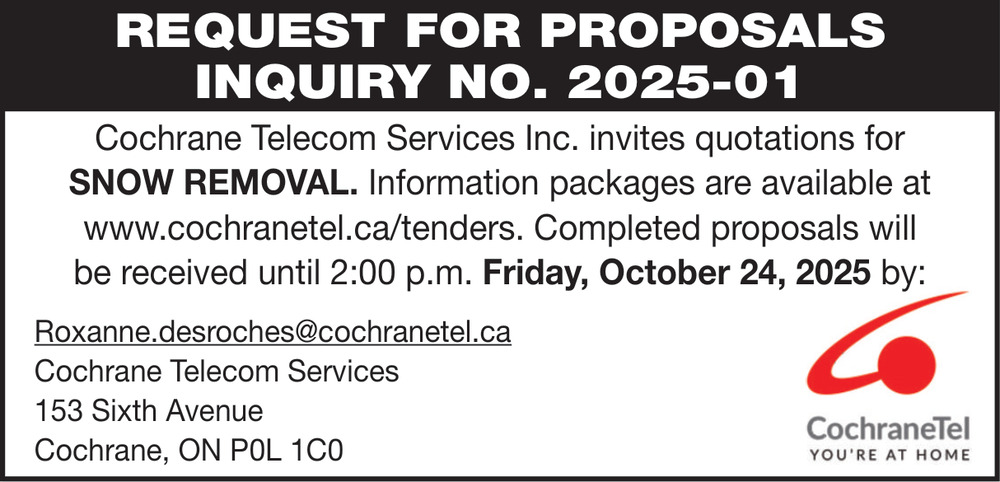 REQUEST FOR PROPOSALS
INQUIRY NO. 2025-01

Cochrane Telecom Services Inc. invites quotations for SNOW REMOVAL. Information packages are available at www.cochranetel.ca/tenders. Completed proposals will be received until 2:00 p.m. Friday, October 24, 2025 by:

Roxanne.desroches@cochranetel.ca
Cochrane Telecom Services
153 Sixth Avenue
Cochrane, ON P0L 1C0

CochraneTel
YOU'RE AT HOME